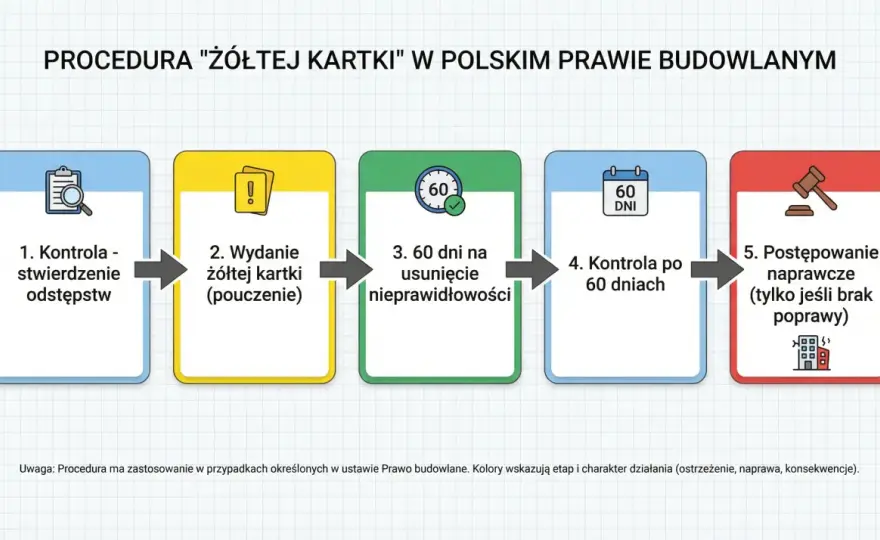 PROCEDURA "ŻÓŁTEJ KARTKI" W POLSKIM PRAWIE BUDOWLANYM

1. Kontrola - stwierdzenie odstępstw

2. Wydanie żółtej kartki (pouczenie)

60

3. 60 dni na usunięcie nieprawidłowości

60 DNI

4. Kontrola po 60 dniach

5. Postępowanie naprawcze (tylko jeśli brak poprawy)

Uwaga: Procedura ma zastosowanie w przypadkach określonych w ustawie Prawo budowlane. Kolory wskazują etap i charakter działania (ostrzeżenie, naprawa, konsekwencje).